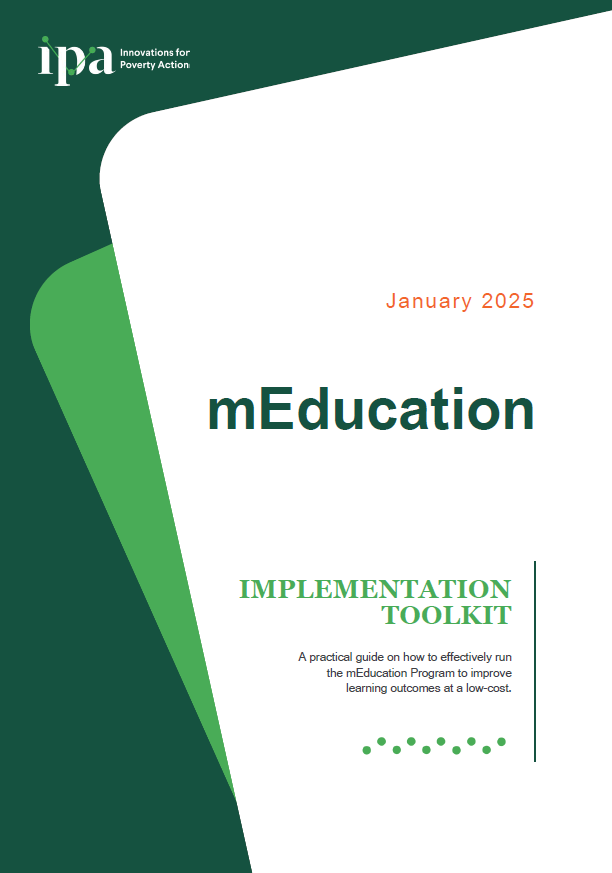 ipa Innovations for Poverty Action

January 2025

mEducation

IMPLEMENTATION TOOLKIT

A practical guide on how to effectively run the mEducation Program to improve learning outcomes at a low-cost.